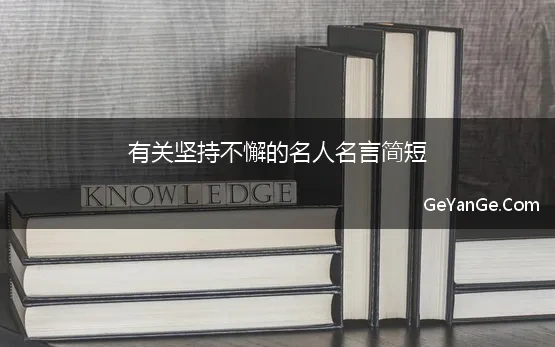 有关坚持不懈的名人名言简短

KNOWLEDGE

GeYanGe.Com